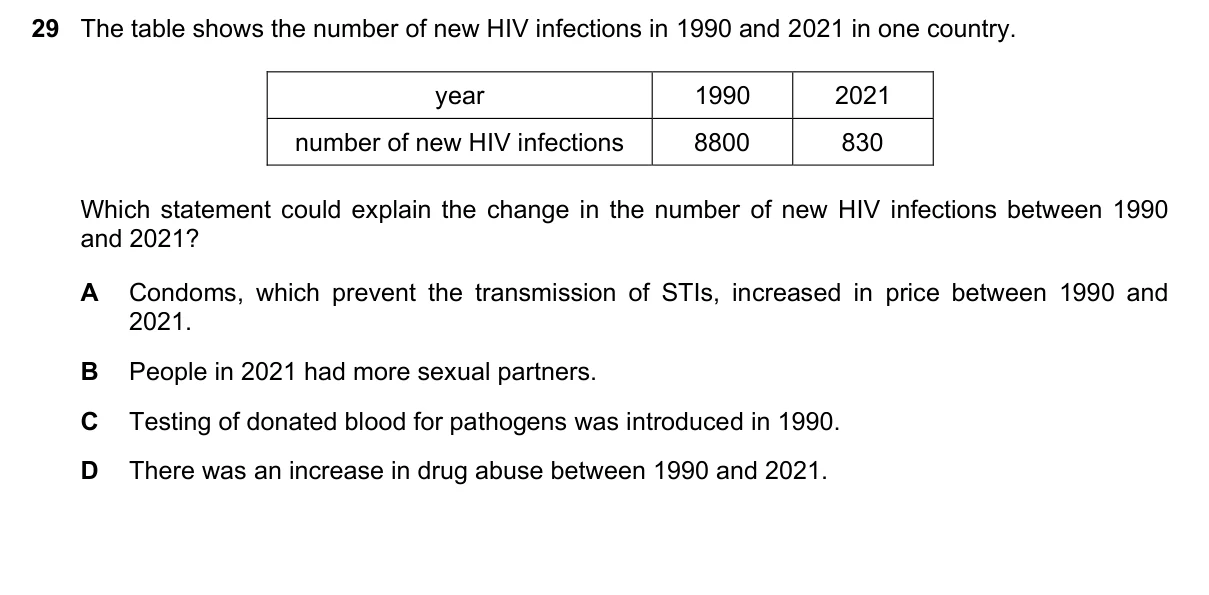 29 The table shows the number of new HIV infections in 1990 and 2021 in one country.

| year | 1990 | 2021 |
|---|---|---|
| number of new HIV infections | 8800 | 830 |

Which statement could explain the change in the number of new HIV infections between 1990 and 2021?

A Condoms, which prevent the transmission of STIs, increased in price between 1990 and 2021.

B People in 2021 had more sexual partners.

C Testing of donated blood for pathogens was introduced in 1990.

D There was an increase in drug abuse between 1990 and 2021.